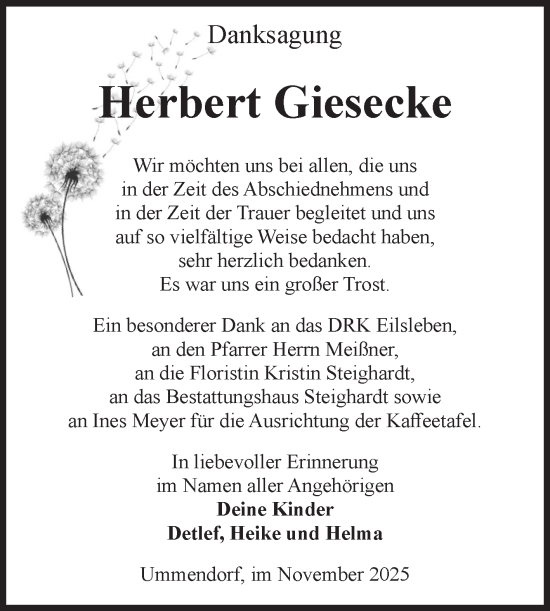 Danksagung

Herbert Giesecke

Wir möchten uns bei allen, die uns in der Zeit des Abschiednehmens und in der Zeit der Trauer begleitet und uns auf so vielfältige Weise bedacht haben, sehr herzlich bedanken. Es war uns ein großer Trost.

Ein besonderer Dank an das DRK Eilsleben, an den Pfarrer Herrn Meißner, an die Floristin Kristin Steighardt, an das Bestattungshaus Steighardt sowie an Ines Meyer für die Ausrichtung der Kaffeetafel.

In liebevoller Erinnerung im Namen aller Angehörigen
Deine Kinder
Detlef, Heike und Helma

Ummendorf, im November 2025